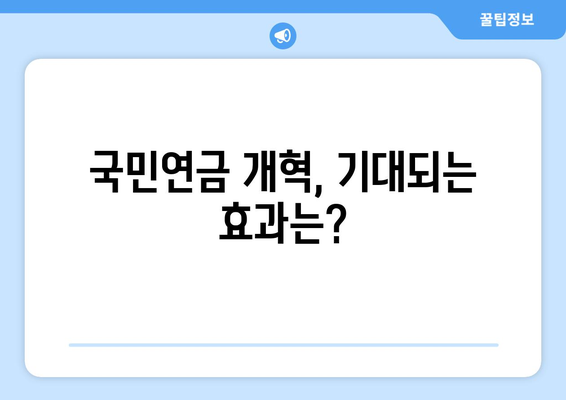 꿀팁정보

국민연금 개혁, 기대되는 효과는?